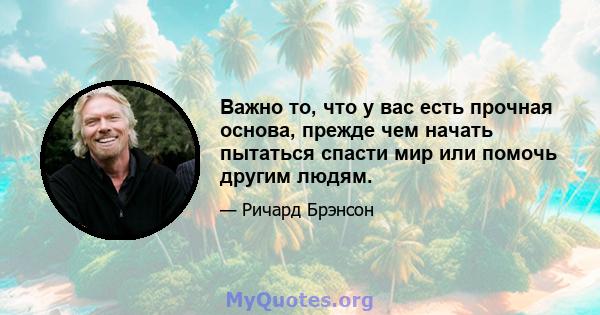 Важно то, что у вас есть прочная основа, прежде чем начать пытаться спасти мир или помочь другим людям.

— Ричард Брэнсон

MyQuotes.org